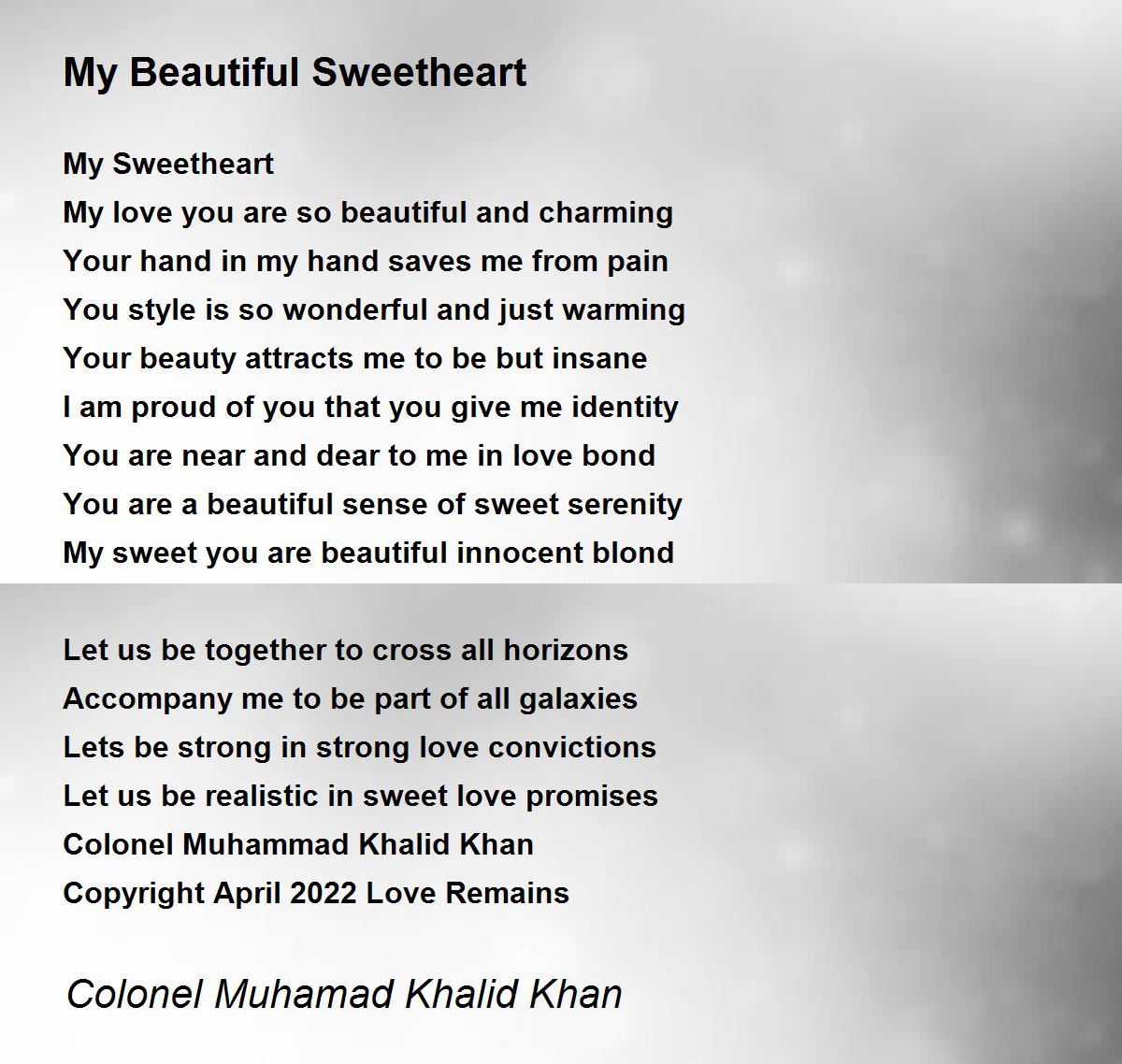 My Beautiful Sweetheart

My Sweetheart
My love you are so beautiful and charming
Your hand in my hand saves me from pain
You style is so wonderful and just warming
Your beauty attracts me to be but insane
I am proud of you that you give me identity
You are near and dear to me in love bond
You are a beautiful sense of sweet serenity
My sweet you are beautiful innocent blond

Let us be together to cross all horizons
Accompany me to be part of all galaxies
Lets be strong in strong love convictions
Let us be realistic in sweet love promises
Colonel Muhammad Khalid Khan
Copyright April 2022 Love Remains

Colonel Muhamad Khalid Khan